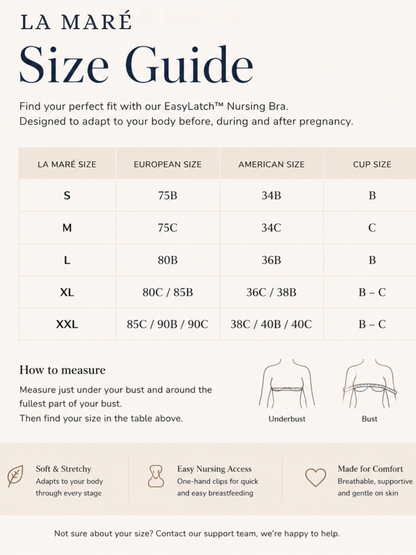 LA MARÉ

Size Guide

Find your perfect fit with our EasyLatch™ Nursing Bra.
Designed to adapt to your body before, during and after pregnancy.

| LA MARÉ SIZE | EUROPEAN SIZE | AMERICAN SIZE | CUP SIZE |
|---|---|---|---|
| S | 75B | 34B | B |
| M | 75C | 34C | C |
| L | 80B | 36B | B |
| XL | 80C / 85B | 36C / 38B | B – C |
| XXL | 85C / 90B / 90C | 38C / 40B / 40C | B – C |

How to measure

Measure just under your bust and around the fullest part of your bust.
Then find your size in the table above.

Underbust

Bust

Soft & Stretchy
Adapts to your body through every stage

Easy Nursing Access
One-hand clips for quick and easy breastfeeding

Made for Comfort
Breathable, supportive and gentle on skin

Not sure about your size? Contact our support team, we're happy to help.